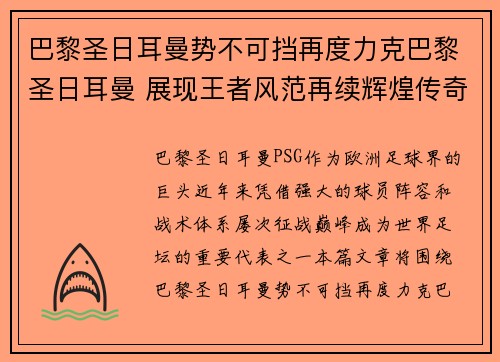 巴黎圣日耳曼势不可挡再度力克巴黎圣日耳曼 展现王者风范再续辉煌传奇

巴黎圣日耳曼PSG作为欧洲足球界的巨头近年来凭借强大的球员阵容和战术体系屡次征战巅峰成为世界足坛的重要代表之一本篇文章将围绕巴黎圣日耳曼势不可挡再度力克巴